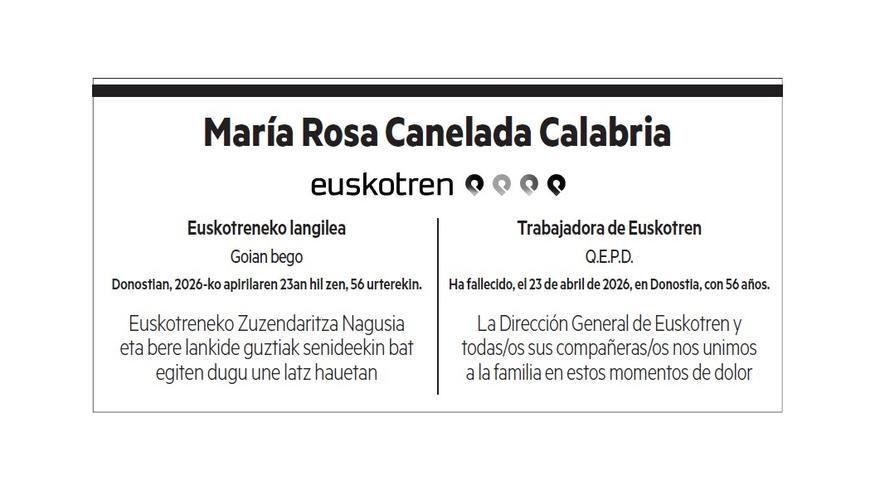 María Rosa Canelada Calabria

euskotren

Euskotreneko langilea

Goian bego

Donostian, 2026-ko apirilaren 23an hil zen, 56 urterekin.

Euskotreneko Zuzendaritza Nagusia eta bere lankide guztiak senideekin bat egiten dugu une latz hauetan

Trabajadora de Euskotren

Q.E.P.D.

Ha fallecido, el 23 de abril de 2026, en Donostia, con 56 años.

La Dirección General de Euskotren y todas/os sus compañeras/os nos unimos a la familia en estos momentos de dolor